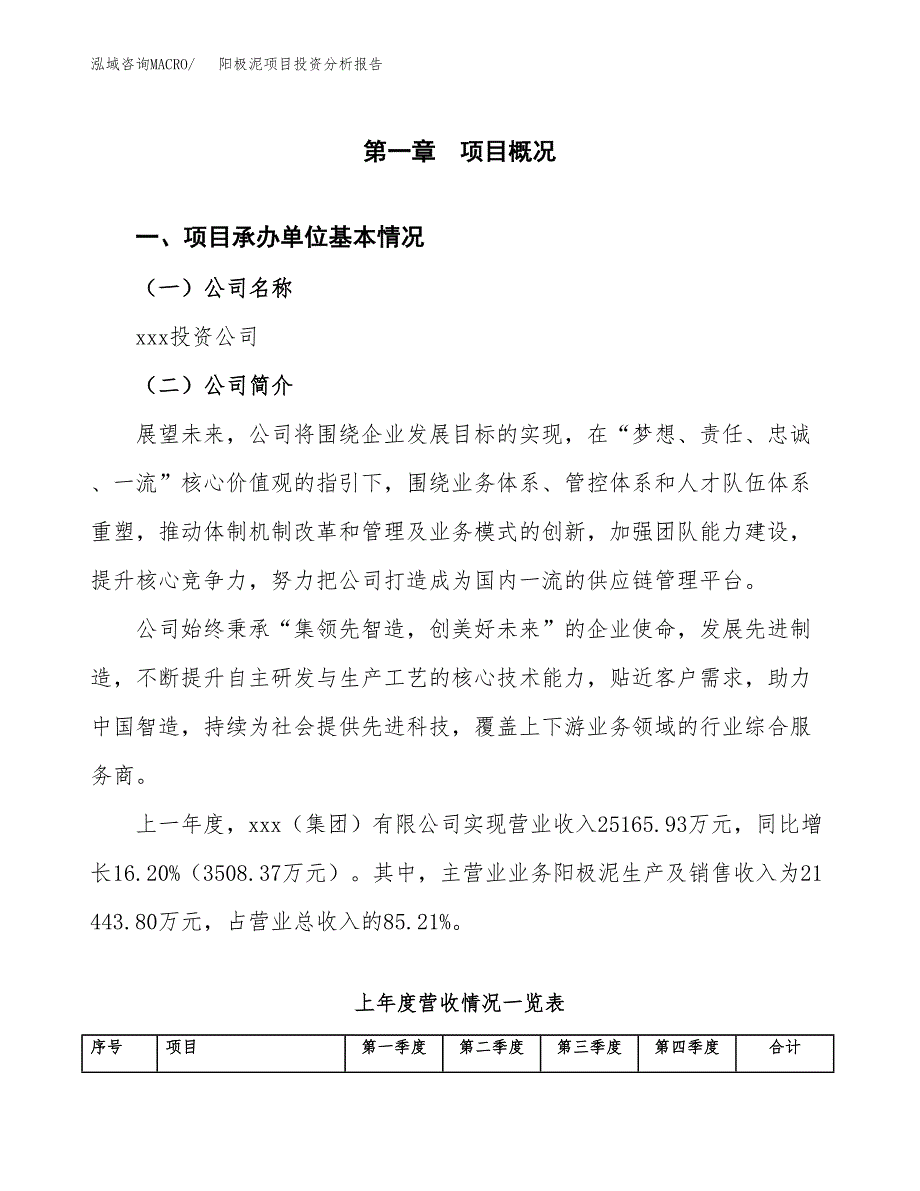 泓域咨询MACRO/　　阳极泥项目投资分析报告

第一章　项目概况

一、项目承办单位基本情况

（一）公司名称

xxx投资公司

（二）公司简介

展望未来，公司将围绕企业发展目标的实现，在“梦想、责任、忠诚、一流”核心价值观的指引下，围绕业务体系、管控体系和人才队伍体系重塑，推动体制机制改革和管理及业务模式的创新，加强团队能力建设，提升核心竞争力，努力把公司打造成为国内一流的供应链管理平台。

公司始终秉承“集领先智造，创美好未来”的企业使命，发展先进制造，不断提升自主研发与生产工艺的核心技术能力，贴近客户需求，助力中国智造，持续为社会提供先进科技，覆盖上下游业务领域的行业综合服务商。

上一年度，xxx（集团）有限公司实现营业收入25165.93万元，同比增长16.20%（3508.37万元）。其中，主营业业务阳极泥生产及销售收入为21443.80万元，占营业总收入的85.21%。

上年度营收情况一览表

| 序号 | 项目 | 第一季度 | 第二季度 | 第三季度 | 第四季度 | 合计 |
|---|---|---|---|---|---|---|